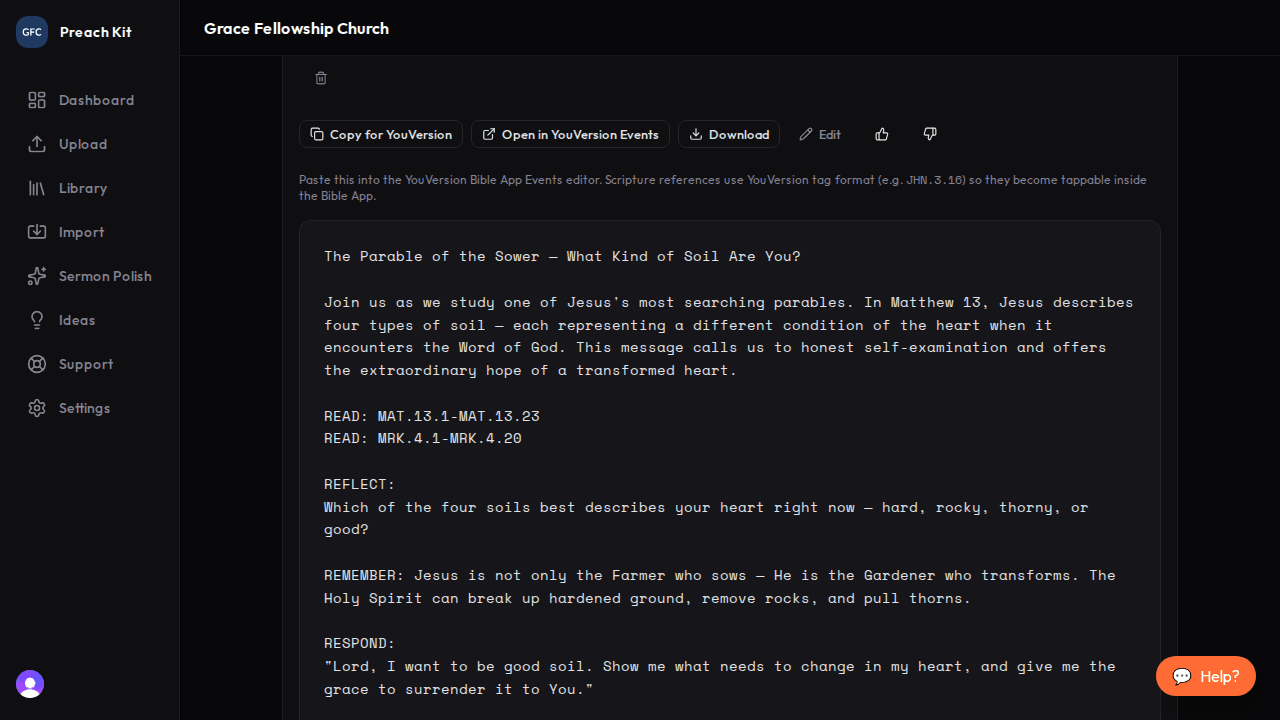 GFC Preach Kit

Dashboard
Upload
Library
Import
Sermon Polish
Ideas
Support
Settings

Grace Fellowship Church

Copy for YouVersion
Open in YouVersion Events
Download
Edit

Paste this into the YouVersion Bible App Events editor. Scripture references use YouVersion tag format (e.g. JHN.3.16) so they become tappable inside the Bible App.

The Parable of the Sower — What Kind of Soil Are You?

Join us as we study one of Jesus's most searching parables. In Matthew 13, Jesus describes four types of soil — each representing a different condition of the heart when it encounters the Word of God. This message calls us to honest self-examination and offers the extraordinary hope of a transformed heart.

READ: MAT.13.1-MAT.13.23
READ: MRK.4.1-MRK.4.20

REFLECT:
Which of the four soils best describes your heart right now — hard, rocky, thorny, or good?

REMEMBER: Jesus is not only the Farmer who sows — He is the Gardener who transforms. The Holy Spirit can break up hardened ground, remove rocks, and pull thorns.

RESPOND:
"Lord, I want to be good soil. Show me what needs to change in my heart, and give me the grace to surrender it to You."

Help?